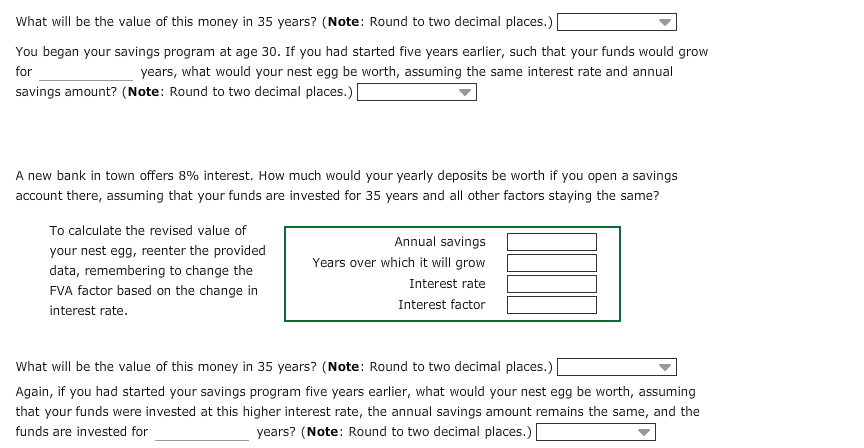 What will be the value of this money in 35 years? (**Note**: Round to two decimal places.)

You began your savings program at age 30. If you had started five years earlier, such that your funds would grow for ____________ years, what would your nest egg be worth, assuming the same interest rate and annual savings amount? (**Note**: Round to two decimal places.)

A new bank in town offers 8% interest. How much would your yearly deposits be worth if you open a savings account there, assuming that your funds are invested for 35 years and all other factors staying the same?

To calculate the revised value of your nest egg, reenter the provided data, remembering to change the FVA factor based on the change in interest rate.

Annual savings
Years over which it will grow
Interest rate
Interest factor

What will be the value of this money in 35 years? (**Note**: Round to two decimal places.)

Again, if you had started your savings program five years earlier, what would your nest egg be worth, assuming that your funds were invested at this higher interest rate, the annual savings amount remains the same, and the funds are invested for ____________ years? (**Note**: Round to two decimal places.)